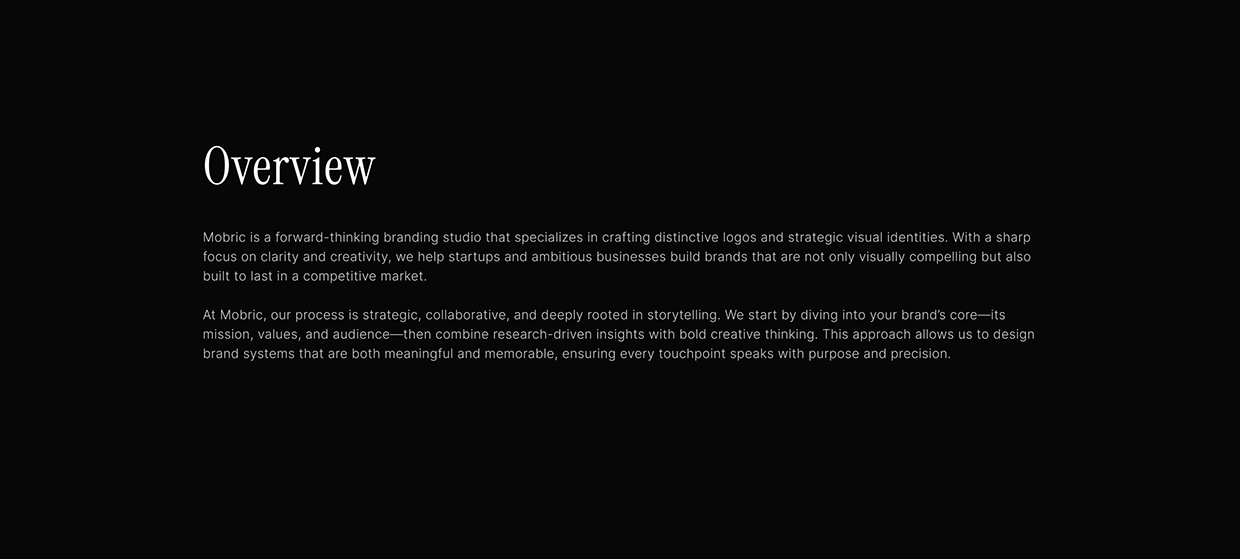 Overview

Mobric is a forward-thinking branding studio that specializes in crafting distinctive logos and strategic visual identities. With a sharp focus on clarity and creativity, we help startups and ambitious businesses build brands that are not only visually compelling but also built to last in a competitive market.

At Mobric, our process is strategic, collaborative, and deeply rooted in storytelling. We start by diving into your brand's core—its mission, values, and audience—then combine research-driven insights with bold creative thinking. This approach allows us to design brand systems that are both meaningful and memorable, ensuring every touchpoint speaks with purpose and precision.